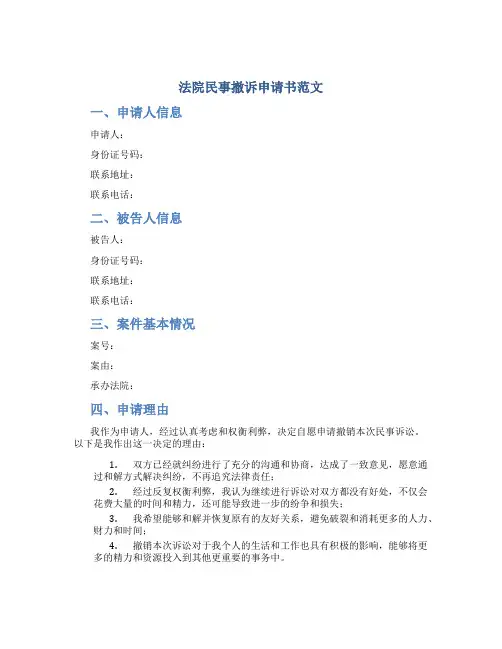 法院民事撤诉申请书范文

一、申请人信息

申请人：

身份证号码：

联系地址：

联系电话：

二、被告人信息

被告人：

身份证号码：

联系地址：

联系电话：

三、案件基本情况

案号：

案由：

承办法院：

四、申请理由

我作为申请人，经过认真考虑和权衡利弊，决定自愿申请撤销本次民事诉讼。以下是我作出这一决定的理由：

1. 双方已经就纠纷进行了充分的沟通和协商，达成了一致意见，愿意通过和解方式解决纠纷，不再追究法律责任；

2. 经过反复权衡利弊，我认为继续进行诉讼对双方都没有好处，不仅会花费大量的时间和精力，还可能导致进一步的纷争和损失；

3. 我希望能够和解并恢复原有的友好关系，避免破裂和消耗更多的人力、财力和时间；

4. 撤销本次诉讼对于我个人的生活和工作也具有积极的影响，能够将更多的精力和资源投入到其他更重要的事务中。